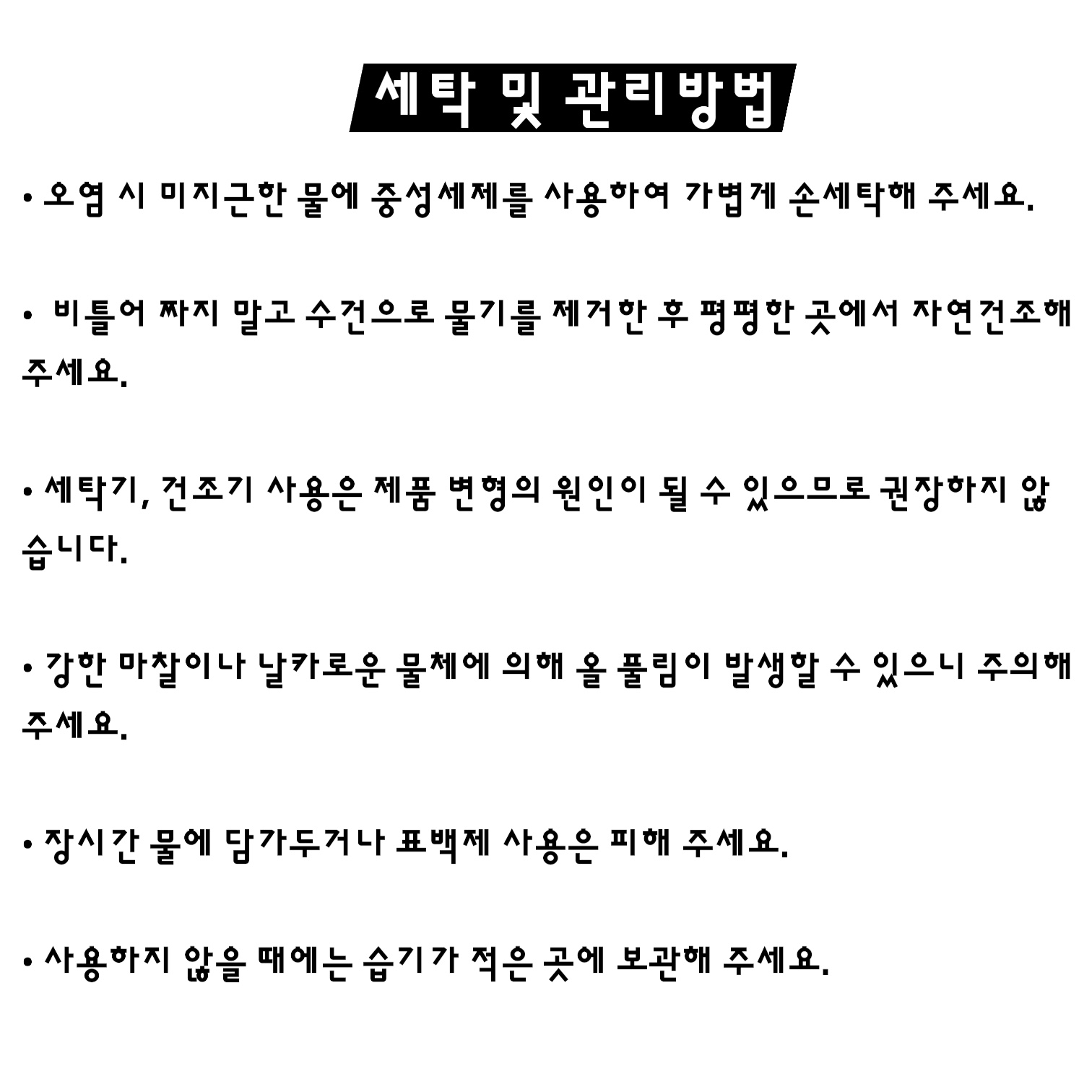 세탁 및 관리방법

• 오염 시 미지근한 물에 중성세제를 사용하여 가볍게 손세탁해 주세요.

• 비틀어 짜지 말고 수건으로 물기를 제거한 후 평평한 곳에서 자연건조해 주세요.

• 세탁기, 건조기 사용은 제품 변형의 원인이 될 수 있으므로 권장하지 않습니다.

• 강한 마찰이나 날카로운 물체에 의해 올 풀림이 발생할 수 있으니 주의해 주세요.

• 장시간 물에 담가두거나 표백제 사용은 피해 주세요.

• 사용하지 않을 때에는 습기가 적은 곳에 보관해 주세요.